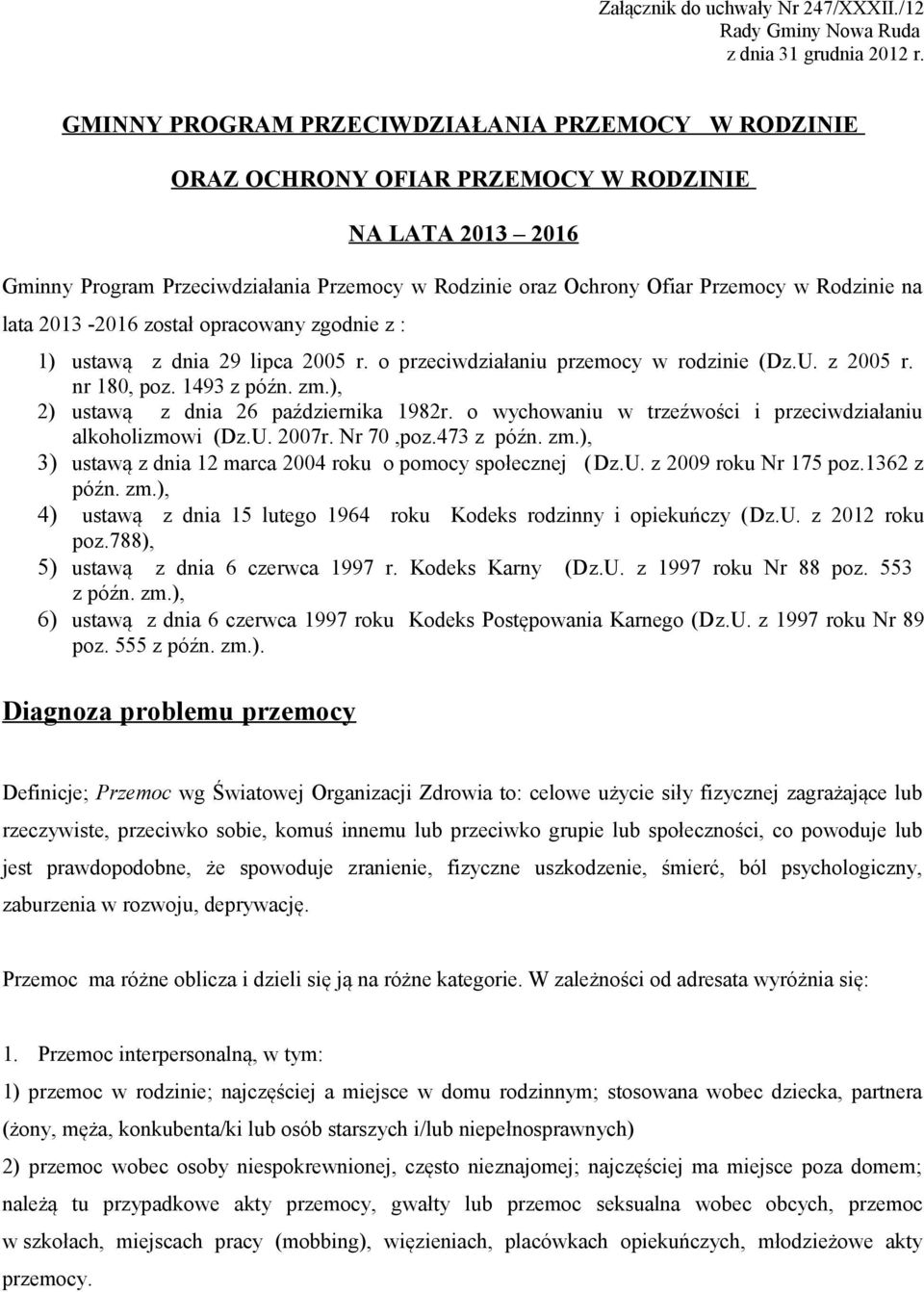 Załącznik do uchwały Nr 247/XXXII./12
Rady Gminy Nowa Ruda
z dnia 31 grudnia 2012 r.

GMINNY PROGRAM PRZECIWDZIAŁANIA PRZEMOCY W RODZINIE

ORAZ OCHRONY OFIAR PRZEMOCY W RODZINIE

NA LATA 2013 – 2016

Gminny Program Przeciwdziałania Przemocy w Rodzinie oraz Ochrony Ofiar Przemocy w Rodzinie na lata 2013 -2016 został opracowany zgodnie z :

1) ustawą z dnia 29 lipca 2005 r. o przeciwdziałaniu przemocy w rodzinie (Dz.U. z 2005 r. nr 180, poz. 1493 z późn. zm.),
2) ustawą z dnia 26 października 1982r. o wychowaniu w trzeźwości i przeciwdziałaniu alkoholizmowi (Dz.U. 2007r. Nr 70 ,poz.473 z późn. zm.),
3) ustawą z dnia 12 marca 2004 roku o pomocy społecznej (Dz.U. z 2009 roku Nr 175 poz.1362 z późn. zm.),
4) ustawą z dnia 15 lutego 1964 roku Kodeks rodzinny i opiekuńczy (Dz.U. z 2012 roku poz.788),
5) ustawą z dnia 6 czerwca 1997 r. Kodeks Karny (Dz.U. z 1997 roku Nr 88 poz. 553 z późn. zm.),
6) ustawą z dnia 6 czerwca 1997 roku Kodeks Postępowania Karnego (Dz.U. z 1997 roku Nr 89 poz. 555 z późn. zm.).

Diagnoza problemu przemocy

Definicje; Przemoc wg Światowej Organizacji Zdrowia to: celowe użycie siły fizycznej zagrażające lub rzeczywiste, przeciwko sobie, komuś innemu lub przeciwko grupie lub społeczności, co powoduje lub jest prawdopodobne, że spowoduje zranienie, fizyczne uszkodzenie, śmierć, ból psychologiczny, zaburzenia w rozwoju, deprywację.

Przemoc ma różne oblicza i dzieli się ją na różne kategorie. W zależności od adresata wyróżnia się:

1. Przemoc interpersonalną, w tym:

1) przemoc w rodzinie; najczęściej a miejsce w domu rodzinnym; stosowana wobec dziecka, partnera (żony, męża, konkubenta/ki lub osób starszych i/lub niepełnosprawnych)

2) przemoc wobec osoby niespokrewnionej, często nieznajomej; najczęściej ma miejsce poza domem; należą tu przypadkowe akty przemocy, gwałty lub przemoc seksualna wobec obcych, przemoc w szkołach, miejscach pracy (mobbing), więzieniach, placówkach opiekuńczych, młodzieżowe akty przemocy.